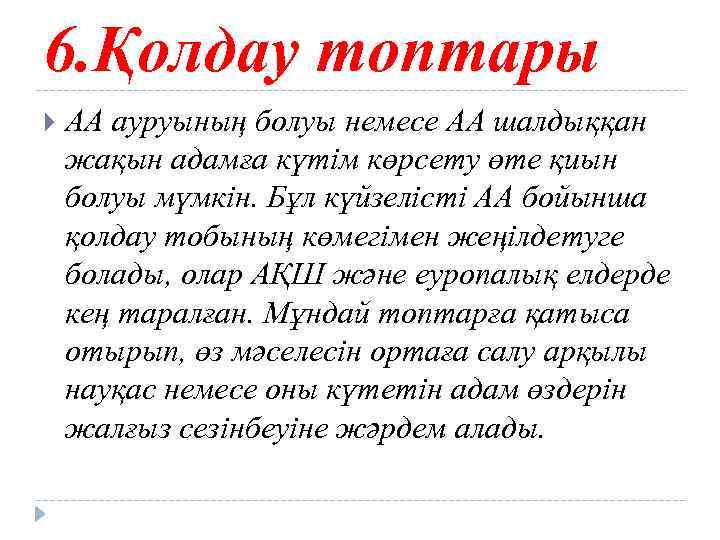 6.Қолдау топтары

АА ауруының болуы немесе АА шалдыққан жақын адамға күтім көрсету өте қиын болуы мүмкін. Бұл күйзелісті АА бойынша қолдау тобының көмегімен жеңілдетуге болады, олар АҚШ және еуропалық елдерде кең таралған. Мұндай топтарға қатыса отырып, өз мәселесін ортаға салу арқылы науқас немесе оны күтетін адам өздерін жалғыз сезінбеуіне жәрдем алады.